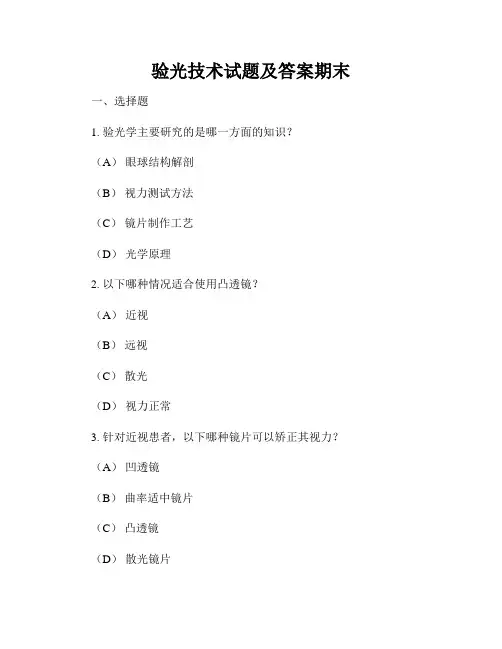 验光技术试题及答案期末

一、选择题

1. 验光学主要研究的是哪一方面的知识？

（A） 眼球结构解剖

（B） 视力测试方法

（C） 镜片制作工艺

（D） 光学原理

2. 以下哪种情况适合使用凸透镜？

（A） 近视

（B） 远视

（C） 散光

（D） 视力正常

3. 针对近视患者，以下哪种镜片可以矫正其视力？

（A） 凹透镜

（B） 曲率适中镜片

（C） 凸透镜

（D） 散光镜片